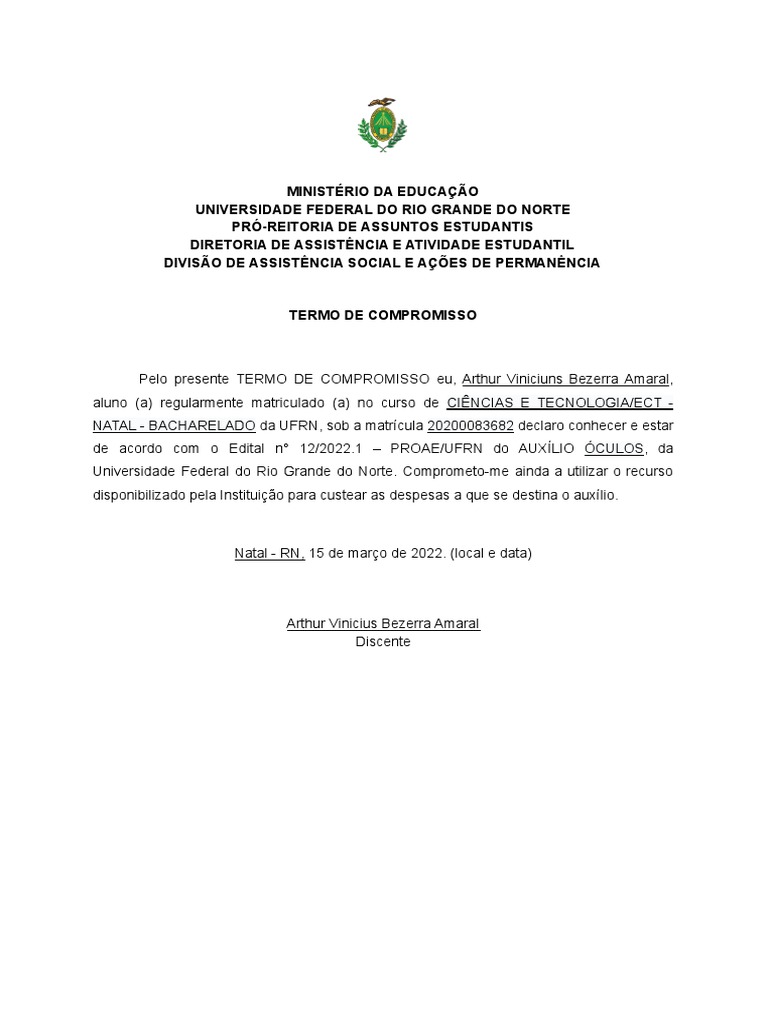 MINISTÉRIO DA EDUCAÇÃO
UNIVERSIDADE FEDERAL DO RIO GRANDE DO NORTE
PRÓ-REITORIA DE ASSUNTOS ESTUDANTIS
DIRETORIA DE ASSISTÊNCIA E ATIVIDADE ESTUDANTIL
DIVISÃO DE ASSISTÊNCIA SOCIAL E AÇÕES DE PERMANÊNCIA

TERMO DE COMPROMISSO

Pelo presente TERMO DE COMPROMISSO eu, Arthur Viniciuns Bezerra Amaral, aluno (a) regularmente matriculado (a) no curso de CIÊNCIAS E TECNOLOGIA/ECT - NATAL - BACHARELADO da UFRN, sob a matrícula 20200083682 declaro conhecer e estar de acordo com o Edital n° 12/2022.1 – PROAE/UFRN do AUXÍLIO ÓCULOS, da Universidade Federal do Rio Grande do Norte. Comprometo-me ainda a utilizar o recurso disponibilizado pela Instituição para custear as despesas a que se destina o auxílio.

Natal - RN, 15 de março de 2022. (local e data)

Arthur Vinicius Bezerra Amaral
Discente